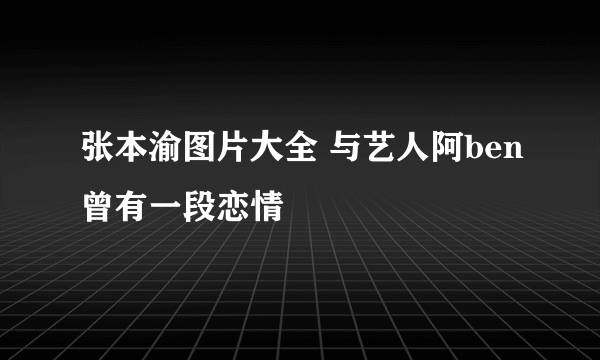 张本渝图片大全 与艺人阿ben曾有一段恋情